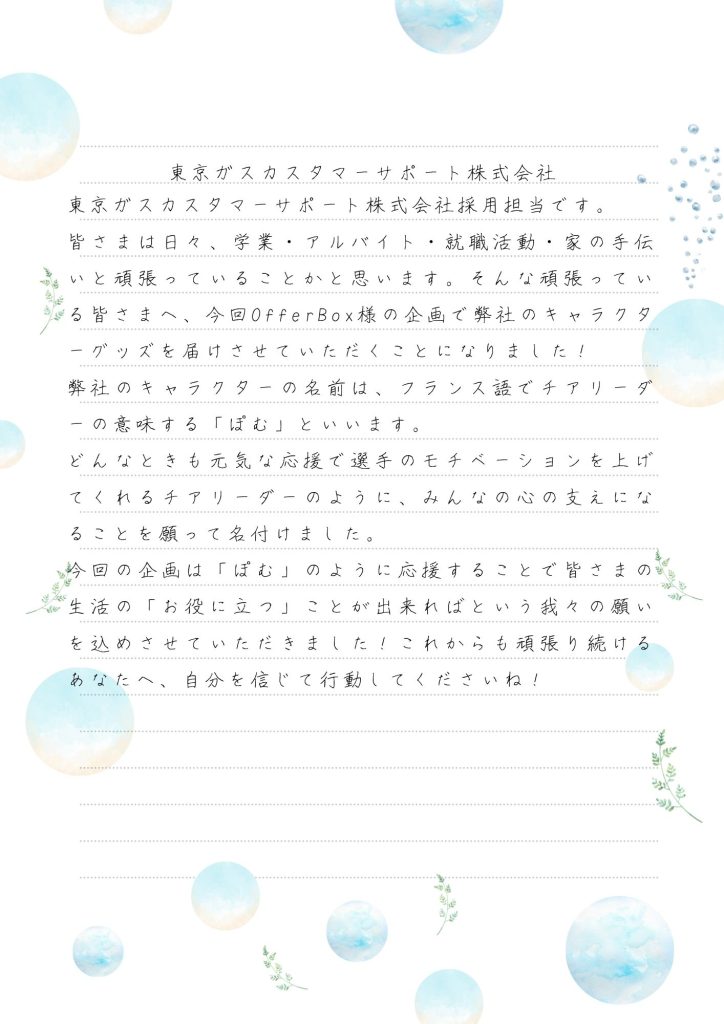 東京ガスカスタマーサポート株式会社

東京ガスカスタマーサポート株式会社採用担当です。
皆さまは日々、学業・アルバイト・就職活動・家の手伝いと頑張っていることかと思います。そんな頑張っている皆さまへ、今回OfferBox様の企画で弊社のキャラクターグッズを届けさせていただくことになりました！
弊社のキャラクターの名前は、フランス語でチアリーダーの意味する「ぽむ」といいます。
どんなときも元気な応援で選手のモチベーションを上げてくれるチアリーダーのように、みんなの心の支えになることを願って名付けました。
今回の企画は「ぽむ」のように応援することで皆さまの生活の「お役に立つ」ことが出来ればという我々の願いを込めさせていただきました！これからも頑張り続けるあなたへ、自分を信じて行動してくださいね！